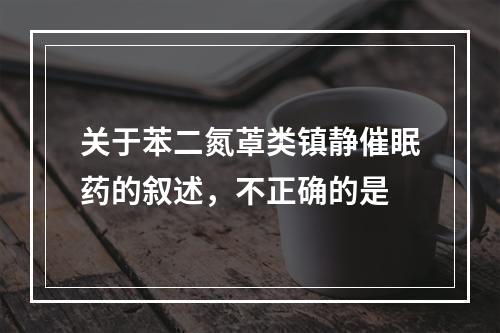 关于苯二氮䓬类镇静催眠药的叙述，不正确的是